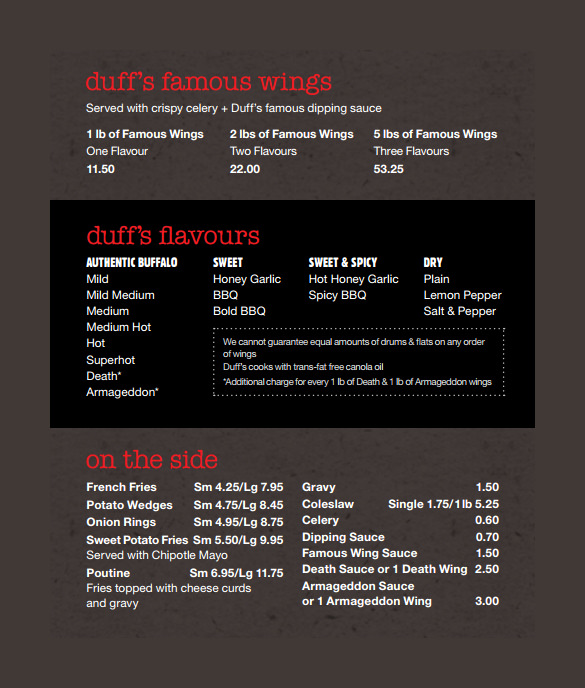 duff's famous wings

Served with crispy celery + Duff's famous dipping sauce

1 lb of Famous Wings
One Flavour
11.50

2 lbs of Famous Wings
Two Flavours
22.00

5 lbs of Famous Wings
Three Flavours
53.25

duff's flavours

AUTHENTIC BUFFALO
Mild
Mild Medium
Medium
Medium Hot
Hot
Superhot
Death*
Armageddon*

SWEET
Honey Garlic
BBQ
Bold BBQ

SWEET & SPICY
Hot Honey Garlic
Spicy BBQ

DRY
Plain
Lemon Pepper
Salt & Pepper

We cannot guarantee equal amounts of drums & flats on any order of wings
Duff's cooks with trans-fat free canola oil
*Additional charge for every 1 lb of Death & 1 lb of Armageddon wings

on the side

French Fries Sm 4.25/Lg 7.95
Potato Wedges Sm 4.75/Lg 8.45
Onion Rings Sm 4.95/Lg 8.75
Sweet Potato Fries Sm 5.50/Lg 9.95
Served with Chipotle Mayo
Poutine Sm 6.95/Lg 11.75
Fries topped with cheese curds and gravy

Gravy 1.50
Coleslaw Single 1.75/1 lb 5.25
Celery 0.60
Dipping Sauce 0.70
Famous Wing Sauce 1.50
Death Sauce or 1 Death Wing 2.50
Armageddon Sauce or 1 Armageddon Wing 3.00